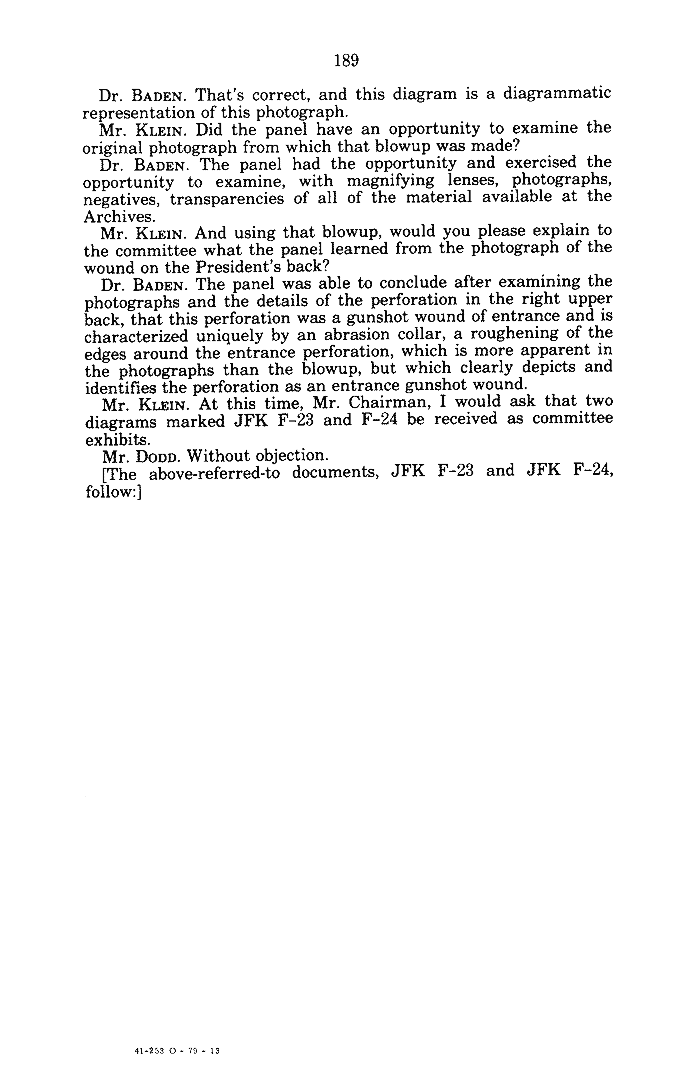 189

Dr. BADEN. That's correct, and this diagram is a diagrammatic representation of this photograph.

Mr. KLEIN. Did the panel have an opportunity to examine the original photograph from which that blowup was made?

Dr. BADEN. The panel had the opportunity and exercised the opportunity to examine, with magnifying lenses, photographs, negatives, transparencies of all of the material available at the Archives.

Mr. KLEIN. And using that blowup, would you please explain to the committee what the panel learned from the photograph of the wound on the President's back?

Dr. BADEN. The panel was able to conclude after examining the photographs and the details of the perforation in the right upper back, that this perforation was a gunshot wound of entrance and is characterized uniquely by an abrasion collar, a roughening of the edges around the entrance perforation, which is more apparent in the photographs than the blowup, but which clearly depicts and identifies the perforation as an entrance gunshot wound.

Mr. KLEIN. At this time, Mr. Chairman, I would ask that two diagrams marked JFK F-23 and F-24 be received as committee exhibits.

Mr. DODD. Without objection.

[The above-referred-to documents, JFK F-23 and JFK F-24, follow:]

41-253 O - 79 - 13